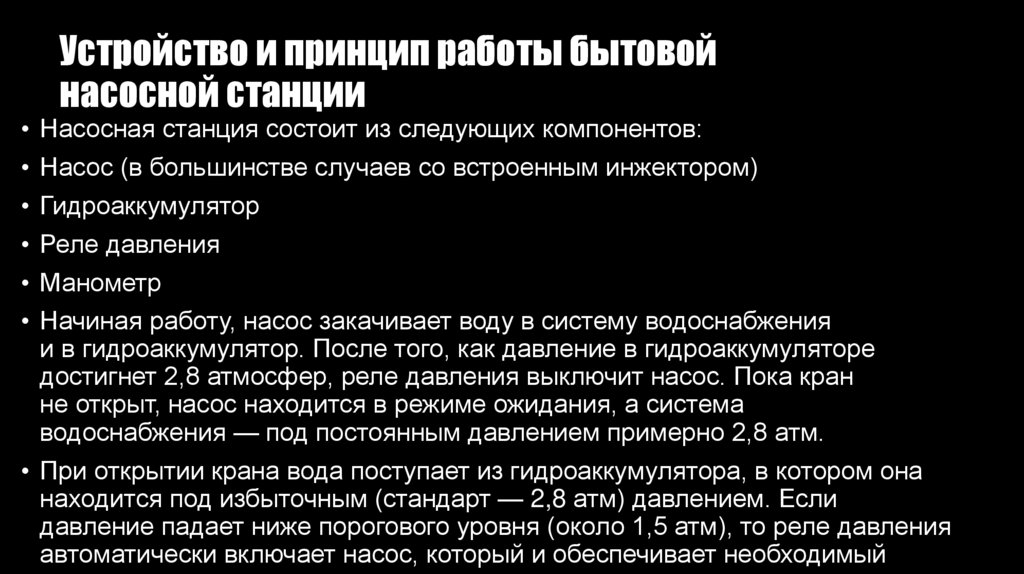 Устройство и принцип работы бытовой насосной станции

• Насосная станция состоит из следующих компонентов:
• Насос (в большинстве случаев со встроенным инжектором)
• Гидроаккумулятор
• Реле давления
• Манометр
• Начиная работу, насос закачивает воду в систему водоснабжения и в гидроаккумулятор. После того, как давление в гидроаккумуляторе достигнет 2,8 атмосфер, реле давления выключит насос. Пока кран не открыт, насос находится в режиме ожидания, а система водоснабжения — под постоянным давлением примерно 2,8 атм.
• При открытии крана вода поступает из гидроаккумулятора, в котором она находится под избыточным (стандарт — 2,8 атм) давлением. Если давление падает ниже порогового уровня (около 1,5 атм), то реле давления автоматически включает насос, который и обеспечивает необходимый